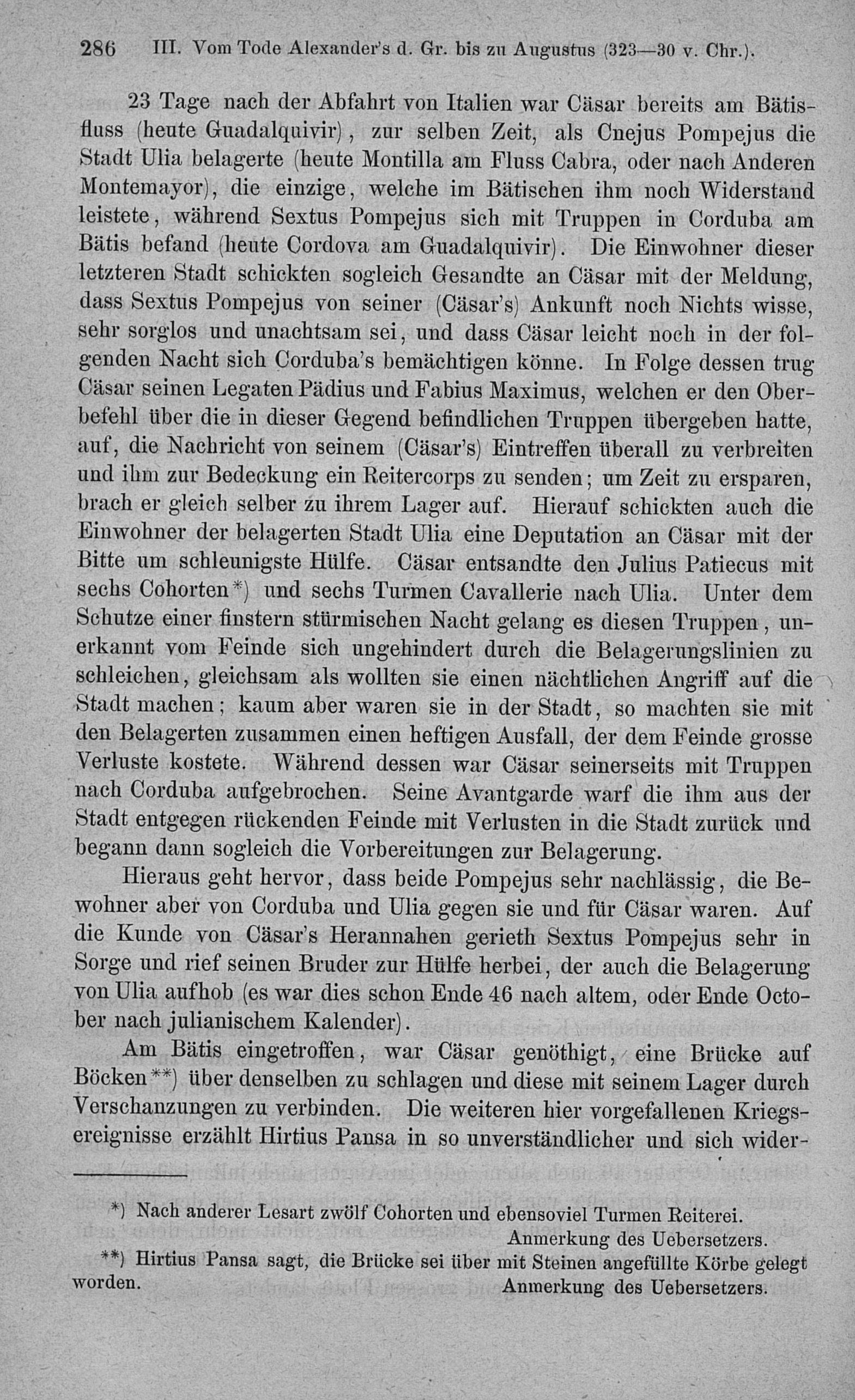 286 III. Vom Tode Alexander's d. Gr. bis zu Augustus (323—30 v. Chr.).

23 Tage nach der Abfahrt von Italien war Cäsar bereits am Bätisfluss (heute Guadalquivir), zur selben Zeit, als Cnejus Pompejus die Stadt Ulia belagerte (heute Montilla am Fluss Cabra, oder nach Anderen Montemayor), die einzige, welche im Bätischen ihm noch Widerstand leistete, während Sextus Pompejus sich mit Truppen in Corduba am Bätis befand (heute Cordova am Guadalquivir). Die Einwohner dieser letzteren Stadt schickten sogleich Gesandte an Cäsar mit der Meldung, dass Sextus Pompejus von seiner (Cäsar's) Ankunft noch Nichts wisse, sehr sorglos und unachtsam sei, und dass Cäsar leicht noch in der folgenden Nacht sich Corduba's bemächtigen könne. In Folge dessen trug Cäsar seinen Legaten Pädius und Fabius Maximus, welchen er den Oberbefehl über die in dieser Gegend befindlichen Truppen übergeben hatte, auf, die Nachricht von seinem (Cäsar's) Eintreffen überall zu verbreiten und ihm zur Bedeckung ein Reitercorps zu senden; um Zeit zu ersparen, brach er gleich selber zu ihrem Lager auf. Hierauf schickten auch die Einwohner der belagerten Stadt Ulia eine Deputation an Cäsar mit der Bitte um schleunigste Hülfe. Cäsar entsandte den Julius Patiecus mit sechs Cohorten*) und sechs Turmen Cavallerie nach Ulia. Unter dem Schutze einer finstern stürmischen Nacht gelang es diesen Truppen, unerkannt vom Feinde sich ungehindert durch die Belagerungslinien zu schleichen, gleichsam als wollten sie einen nächtlichen Angriff auf die Stadt machen; kaum aber waren sie in der Stadt, so machten sie mit den Belagerten zusammen einen heftigen Ausfall, der dem Feinde grosse Verluste kostete. Während dessen war Cäsar seinerseits mit Truppen nach Corduba aufgebrochen. Seine Avantgarde warf die ihm aus der Stadt entgegen rückenden Feinde mit Verlusten in die Stadt zurück und begann dann sogleich die Vorbereitungen zur Belagerung.

Hieraus geht hervor, dass beide Pompejus sehr nachlässig, die Bewohner aber von Corduba und Ulia gegen sie und für Cäsar waren. Auf die Kunde von Cäsar's Herannahen gerieth Sextus Pompejus sehr in Sorge und rief seinen Bruder zur Hülfe herbei, der auch die Belagerung von Ulia aufhob (es war dies schon Ende 46 nach altem, oder Ende October nach julianischem Kalender).

Am Bätis eingetroffen, war Cäsar genöthigt, eine Brücke auf Böcken**) über denselben zu schlagen und diese mit seinem Lager durch Verschanzungen zu verbinden. Die weiteren hier vorgefallenen Kriegsereignisse erzählt Hirtius Pansa in so unverständlicher und sich wider-

*) Nach anderer Lesart zwölf Cohorten und ebensoviel Turmen Reiterei. Anmerkung des Uebersetzers.

**) Hirtius Pansa sagt, die Brücke sei über mit Steinen angefüllte Körbe gelegt worden. Anmerkung des Uebersetzers.